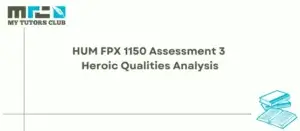 MY TUTORS CLUB

HUM FPX 1150 Assessment 3
Heroic Qualities Analysis